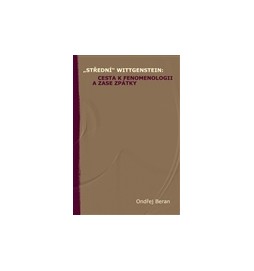 „STŘEDNÍ" WITTGENSTEIN:
CESTA K FENOMENOLOGII
A ZASE ZPÁTKY

Ondřej Beran